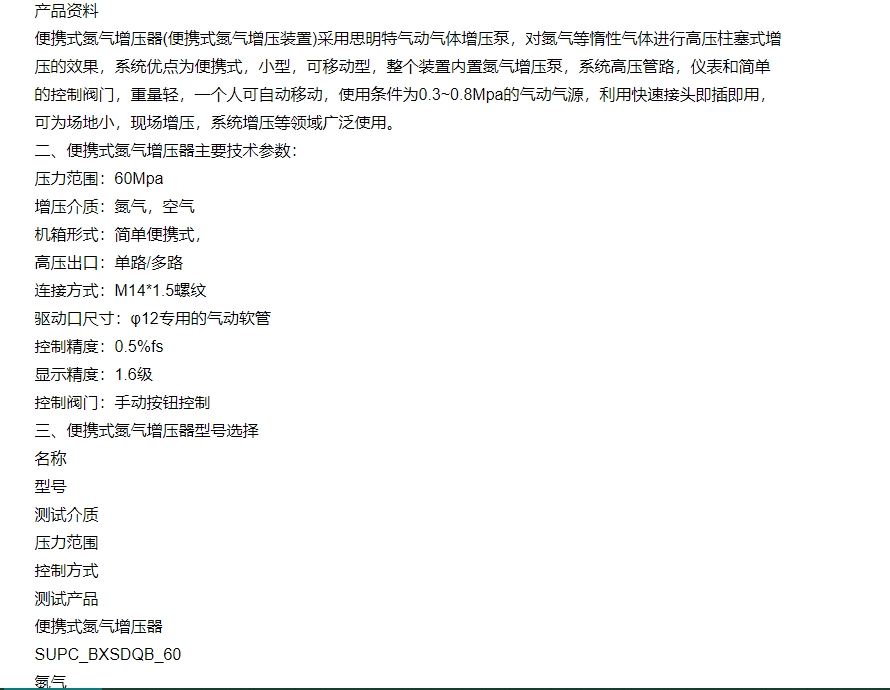 产品资料
便携式氮气增压器(便携式氮气增压装置)采用思明特气动气体增压泵，对氮气等惰性气体进行高压柱塞式增压的效果，系统优点为便携式，小型，可移动型，整个装置内置氮气增压泵，系统高压管路，仪表和简单的控制阀门，重量轻，一个人可自动移动，使用条件为0.3~0.8Mpa的气动气源，利用快速接头即插即用，可为场地小，现场增压，系统增压等领域广泛使用。
二、便携式氮气增压器主要技术参数：
压力范围：60Mpa
增压介质：氮气，空气
机箱形式：简单便携式，
高压出口：单路/多路
连接方式：M14*1.5螺纹
驱动口尺寸：φ12专用的气动软管
控制精度：0.5%fs
显示精度：1.6级
控制阀门：手动按钮控制
三、便携式氮气增压器型号选择
名称
型号
测试介质
压力范围
控制方式
测试产品
便携式氮气增压器
SUPC_BXSDQB_60
氮气